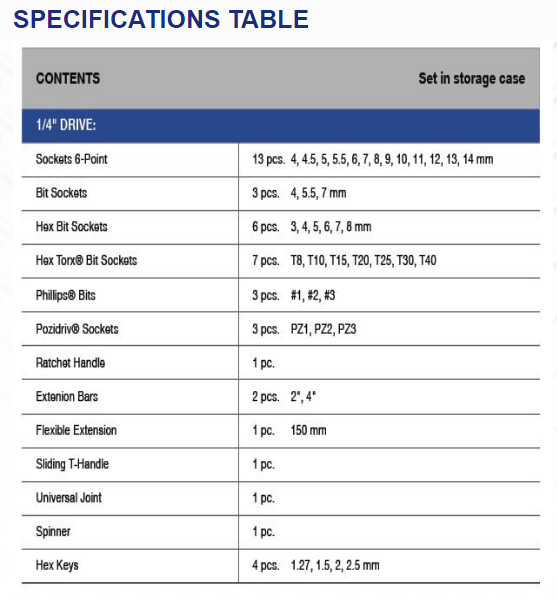 SPECIFICATIONS TABLE

| CONTENTS | Set in storage case |
|---|---|
| 1/4" DRIVE: | |
| Sockets 6-Point | 13 pcs. 4, 4.5, 5, 5.5, 6, 7, 8, 9, 10, 11, 12, 13, 14 mm |
| Bit Sockets | 3 pcs. 4, 5.5, 7 mm |
| Hex Bit Sockets | 6 pcs. 3, 4, 5, 6, 7, 8 mm |
| Hex Torx® Bit Sockets | 7 pcs. T8, T10, T15, T20, T25, T30, T40 |
| Phillips® Bits | 3 pcs. #1, #2, #3 |
| Pozidriv® Sockets | 3 pcs. PZ1, PZ2, PZ3 |
| Ratchet Handle | 1 pc. |
| Extenion Bars | 2 pcs. 2", 4" |
| Flexible Extension | 1 pc. 150 mm |
| Sliding T-Handle | 1 pc. |
| Universal Joint | 1 pc. |
| Spinner | 1 pc. |
| Hex Keys | 4 pcs. 1.27, 1.5, 2, 2.5 mm |